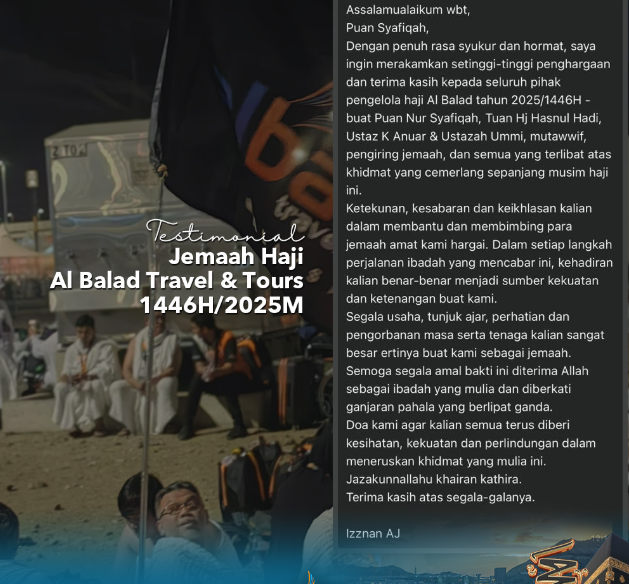 Testimonial
Jemaah Haji
Al Balad Travel & Tours
1446H/2025M

Assalamualaikum wbt,
Puan Syafiqah,
Dengan penuh rasa syukur dan hormat, saya ingin merakamkan setinggi-tinggi penghargaan dan terima kasih kepada seluruh pihak pengelola haji Al Balad tahun 2025/1446H - buat Puan Nur Syafiqah, Tuan Hj Hasnul Hadi, Ustaz K Anuar & Ustazah Ummi, mutawwif, pengiring jemaah, dan semua yang terlibat atas khidmat yang cemerlang sepanjang musim haji ini.
Ketekunan, kesabaran dan keikhlasan kalian dalam membantu dan membimbing para jemaah amat kami hargai. Dalam setiap langkah perjalanan ibadah yang mencabar ini, kehadiran kalian benar-benar menjadi sumber kekuatan dan ketenangan buat kami.
Segala usaha, tunjuk ajar, perhatian dan pengorbanan masa serta tenaga kalian sangat besar ertinya buat kami sebagai jemaah.
Semoga segala amal bakti ini diterima Allah sebagai ibadah yang mulia dan diberkati ganjaran pahala yang berlipat ganda.
Doa kami agar kalian semua terus diberi kesihatan, kekuatan dan perlindungan dalam meneruskan khidmat yang mulia ini.
Jazakunnallahu khairan kathira.
Terima kasih atas segala-galanya.

Izznan AJ